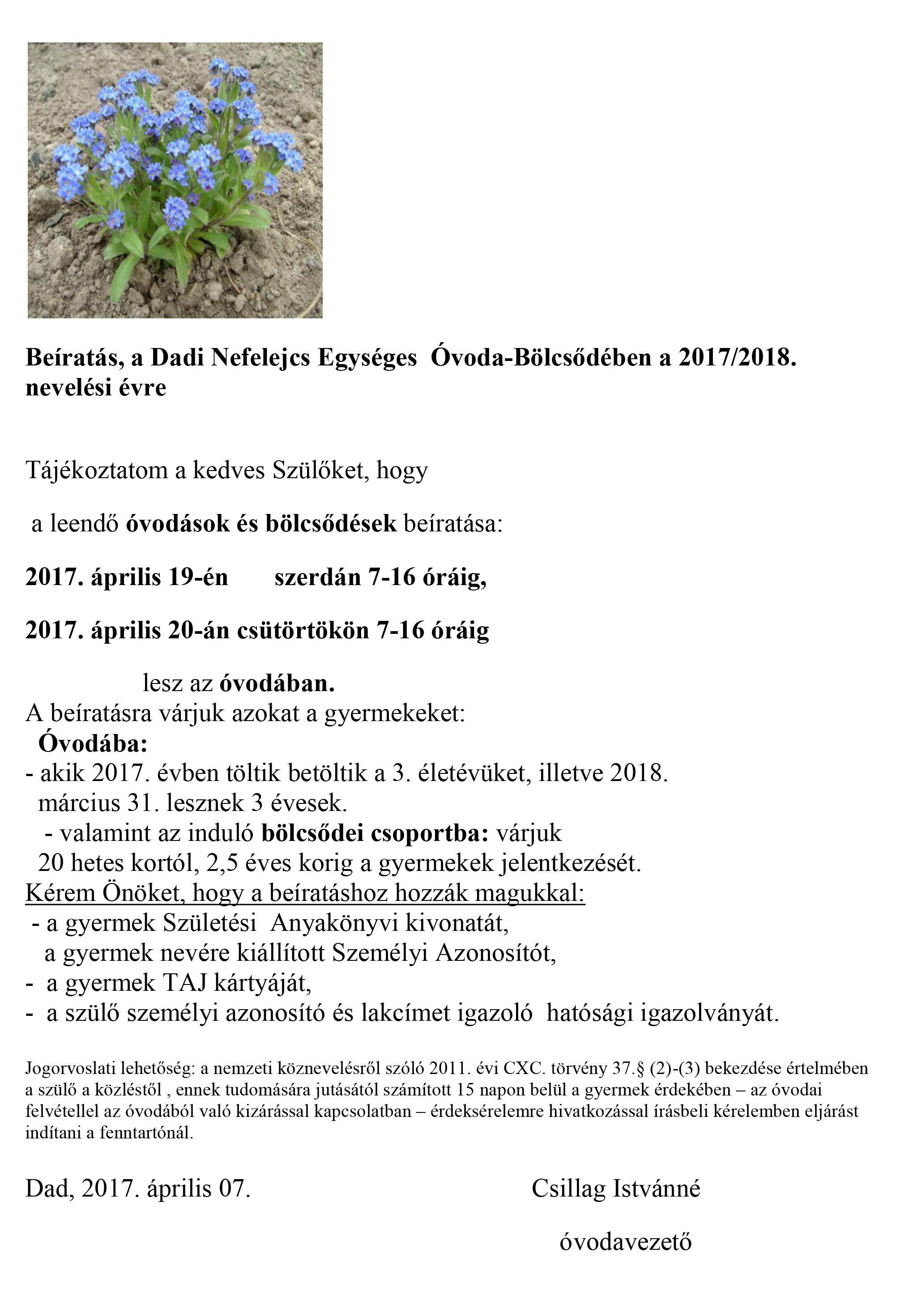 Beíratás, a Dadi Nefelejcs Egységes Óvoda-Bölcsődében a 2017/2018. nevelési évre

Tájékoztatom a kedves Szülőket, hogy

a leendő óvodások és bölcsődések beíratása:

2017. április 19-én szerdán 7-16 óráig,

2017. április 20-án csütörtökön 7-16 óráig

lesz az óvodában.
A beíratásra várjuk azokat a gyermekeket:
Óvodába:
- akik 2017. évben töltik betöltik a 3. életévüket, illetve 2018. március 31. lesznek 3 évesek.
- valamint az induló bölcsődei csoportba: várjuk 20 hetes kortól, 2,5 éves korig a gyermekek jelentkezését.
Kérem Önöket, hogy a beíratáshoz hozzák magukkal:
- a gyermek Születési Anyakönyvi kivonatát,
a gyermek nevére kiállított Személyi Azonosítót,
- a gyermek TAJ kártyáját,
- a szülő személyi azonosító és lakcímet igazoló hatósági igazolványát.

Jogorvoslati lehetőség: a nemzeti köznevelésről szóló 2011. évi CXC. törvény 37.§ (2)-(3) bekezdése értelmében a szülő a közléstől , ennek tudomására jutásától számított 15 napon belül a gyermek érdekében – az óvodai felvétellel az óvodából való kizárással kapcsolatban – érdeksérelemre hivatkozással írásbeli kérelemben eljárást indítani a fenntartónál.

Dad, 2017. április 07.

Csillag Istvánné

óvodavezető